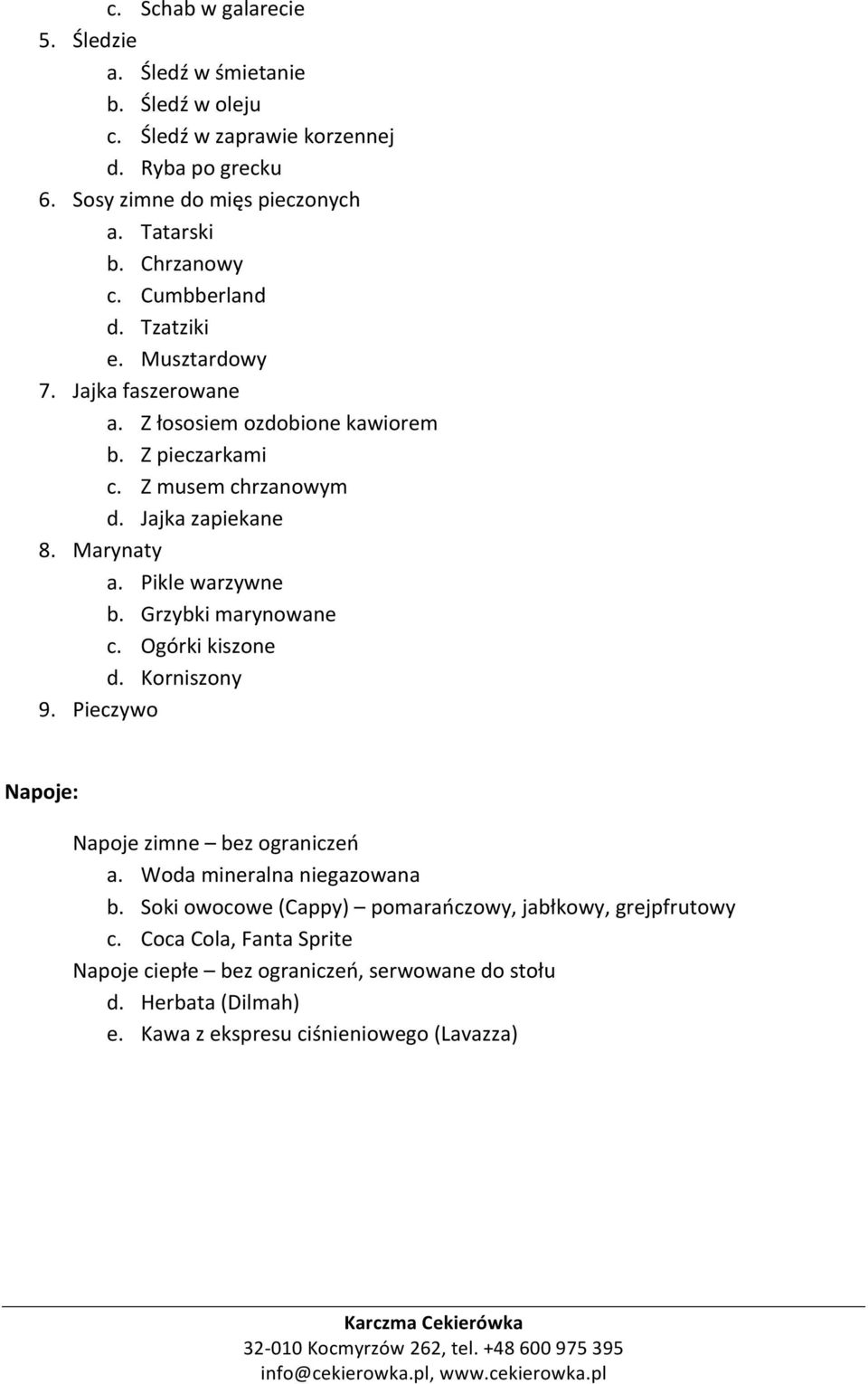 c. Schab w galarecie
5. Śledzie
a. Śledź w śmietanie
b. Śledź w oleju
c. Śledź w zaprawie korzennej
d. Ryba po grecku
6. Sosy zimne do mięs pieczonych
a. Tatarski
b. Chrzanowy
c. Cumbberland
d. Tzatziki
e. Musztardowy
7. Jajka faszerowane
a. Z łososiem ozdobione kawiorem
b. Z pieczarkami
c. Z musem chrzanowym
d. Jajka zapiekane
8. Marynaty
a. Pikle warzywne
b. Grzybki marynowane
c. Ogórki kiszone
d. Korniszony
9. Pieczywo

Napoje:

Napoje zimne – bez ograniczeń
a. Woda mineralna niegazowana
b. Soki owocowe (Cappy) – pomarańczowy, jabłkowy, grejpfrutowy
c. Coca Cola, Fanta Sprite
Napoje ciepłe – bez ograniczeń, serwowane do stołu
d. Herbata (Dilmah)
e. Kawa z ekspresu ciśnieniowego (Lavazza)

Karczma Cekierówka
32-010 Kocmyrzów 262, tel. +48 600 975 395
info@cekierowka.pl, www.cekierowka.pl